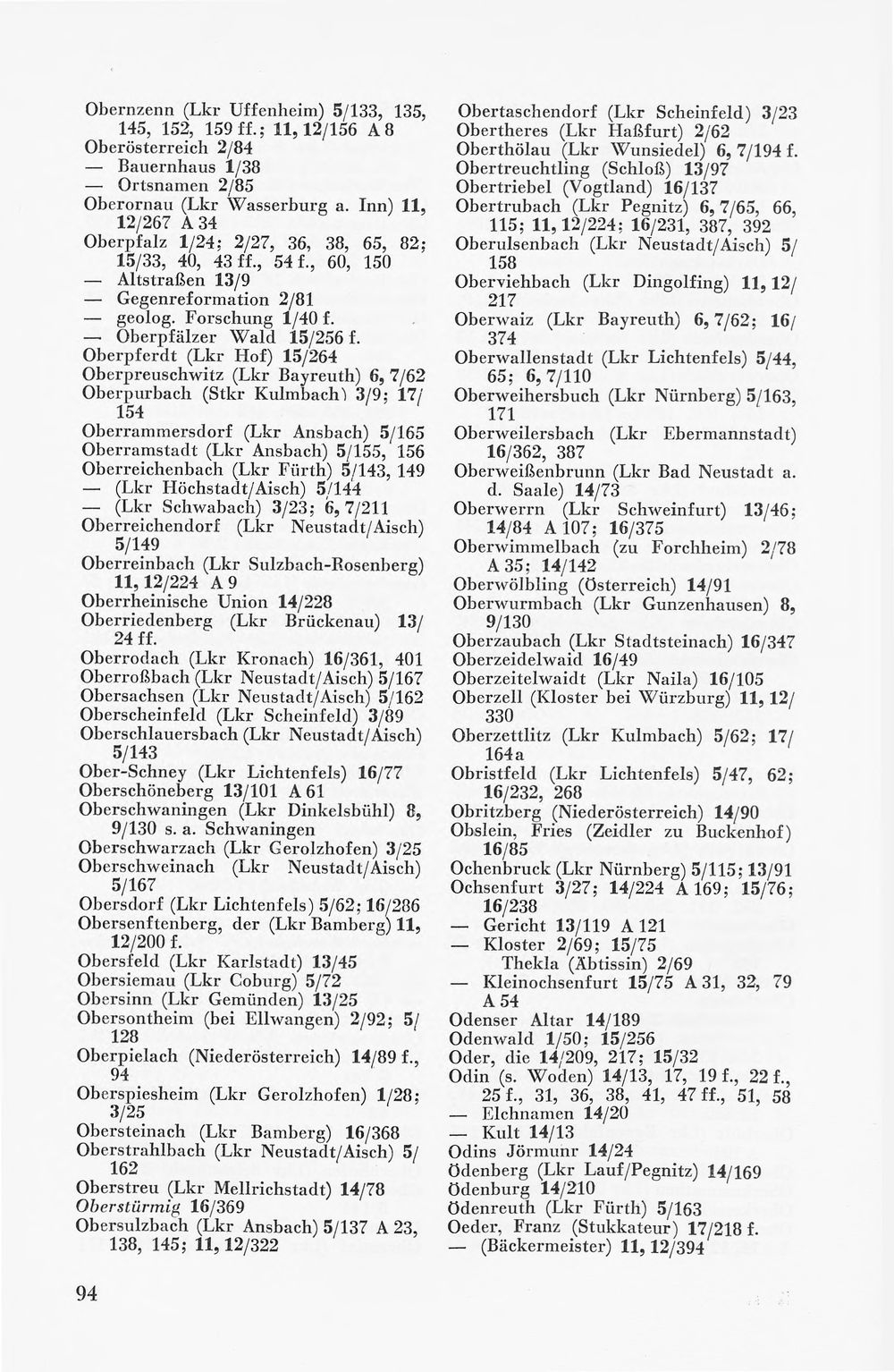 Obernzenn (Lkr Uffenheim) 5/133, 135, 145, 152, 159 ff.; 11, 12/156 A 8
Oberösterreich 2/84
— Bauernhaus 1/38
— Ortsnamen 2/85
Oberornau (Lkr Wasserburg a. Inn) 11, 12/267 A 34
Oberpfalz 1/24; 2/27, 36, 38, 65, 82; 15/33, 40, 43 ff., 54 f., 60, 150
— Altstraßen 13/9
— Gegenreformation 2/81
— geolog. Forschung 1/40 f.
— Oberpfälzer Wald 15/256 f.
Oberpferdt (Lkr Hof) 15/264
Oberpreuschwitz (Lkr Bayreuth) 6, 7/62
Oberpurbach (Stkr Kulmbach) 3/9; 17/154
Oberrammersdorf (Lkr Ansbach) 5/165
Oberramstadt (Lkr Ansbach) 5/155, 156
Oberreichenbach (Lkr Fürth) 5/143, 149
— (Lkr Höchstadt/Aisch) 5/144
— (Lkr Schwabach) 3/23; 6, 7/211
Oberreichendorf (Lkr Neustadt/Aisch) 5/149
Oberreinbach (Lkr Sulzbach-Rosenberg) 11, 12/224 A 9
Oberrheinische Union 14/228
Oberriedenberg (Lkr Brückenau) 13/24 ff.
Oberrodach (Lkr Kronach) 16/361, 401
Oberroßbach (Lkr Neustadt/Aisch) 5/167
Obersachsen (Lkr Neustadt/Aisch) 5/162
Oberscheinfeld (Lkr Scheinfeld) 3/89
Oberschlauersbach (Lkr Neustadt/Aisch) 5/143
Ober-Schney (Lkr Lichtenfels) 16/77
Oberschöneberg 13/101 A 61
Oberschwaningen (Lkr Dinkelsbühl) 8, 9/130 s. a. Schwaningen
Oberschwarzach (Lkr Gerolzhofen) 3/25
Oberschweinach (Lkr Neustadt/Aisch) 5/167
Obersdorf (Lkr Lichtenfels) 5/62; 16/286
Obersenftenberg, der (Lkr Bamberg) 11, 12/200 f.
Obersfeld (Lkr Karlstadt) 13/45
Obersiemau (Lkr Coburg) 5/72
Obersinn (Lkr Gemünden) 13/25
Obersontheim (bei Ellwangen) 2/92; 5/128
Oberpielach (Niederösterreich) 14/89 f., 94
Oberspiesheim (Lkr Gerolzhofen) 1/28; 3/25
Obersteinach (Lkr Bamberg) 16/368
Oberstrahlbach (Lkr Neustadt/Aisch) 5/162
Oberstreu (Lkr Mellrichstadt) 14/78
Oberstürmig 16/369
Obersulzbach (Lkr Ansbach) 5/137 A 23, 138, 145; 11, 12/322

Obertaschendorf (Lkr Scheinfeld) 3/23
Obertheres (Lkr Haßfurt) 2/62
Oberthölau (Lkr Wunsiedel) 6, 7/194 f.
Obertreuchtling (Schloß) 13/97
Obertriebel (Vogtland) 16/137
Obertrubach (Lkr Pegnitz) 6, 7/65, 66, 115; 11, 12/224; 16/231, 387, 392
Oberulsenbach (Lkr Neustadt/Aisch) 5/158
Oberviehbach (Lkr Dingolfing) 11, 12/217
Oberwaiz (Lkr Bayreuth) 6, 7/62; 16/374
Oberwallenstadt (Lkr Lichtenfels) 5/44, 65; 6, 7/110
Oberweihersbuch (Lkr Nürnberg) 5/163, 171
Oberweilersbach (Lkr Ebermannstadt) 16/362, 387
Oberweißenbrunn (Lkr Bad Neustadt a. d. Saale) 14/73
Oberwerrn (Lkr Schweinfurt) 13/46; 14/84 A 107; 16/375
Oberwimmelbach (zu Forchheim) 2/78 A 35; 14/142
Oberwölbling (Österreich) 14/91
Oberwurmbach (Lkr Gunzenhausen) 8, 9/130
Oberzaubach (Lkr Stadtsteinach) 16/347
Oberzeidelwaid 16/49
Oberzeitelwaidt (Lkr Naila) 16/105
Oberzell (Kloster bei Würzburg) 11, 12/330
Oberzettlitz (Lkr Kulmbach) 5/62; 17/164a
Obristfeld (Lkr Lichtenfels) 5/47, 62; 16/232, 268
Obritzberg (Niederösterreich) 14/90
Obslein, Fries (Zeidler zu Buckenhof) 16/85
Ochenbruck (Lkr Nürnberg) 5/115; 13/91
Ochsenfurt 3/27; 14/224 A 169; 15/76; 16/238
— Gericht 13/119 A 121
— Kloster 2/69; 15/75
Thekla (Äbtissin) 2/69
— Kleinochsenfurt 15/75 A 31, 32, 79 A 54
Odenser Altar 14/189
Odenwald 1/50; 15/256
Oder, die 14/209, 217; 15/32
Odin (s. Woden) 14/13, 17, 19 f., 22 f., 25 f., 31, 36, 38, 41, 47 ff., 51, 58
— Elchnamen 14/20
— Kult 14/13
Odins Jörmunr 14/24
Ödenberg (Lkr Lauf/Pegnitz) 14/169
Ödenburg 14/210
Ödenreuth (Lkr Fürth) 5/163
Oeder, Franz (Stukkateur) 17/218 f.
— (Bäckermeister) 11, 12/394

94